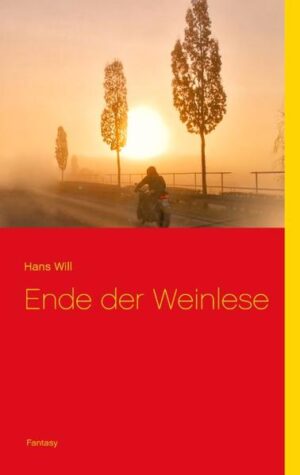 Hans Will

Ende der Weinlese

Fantasy